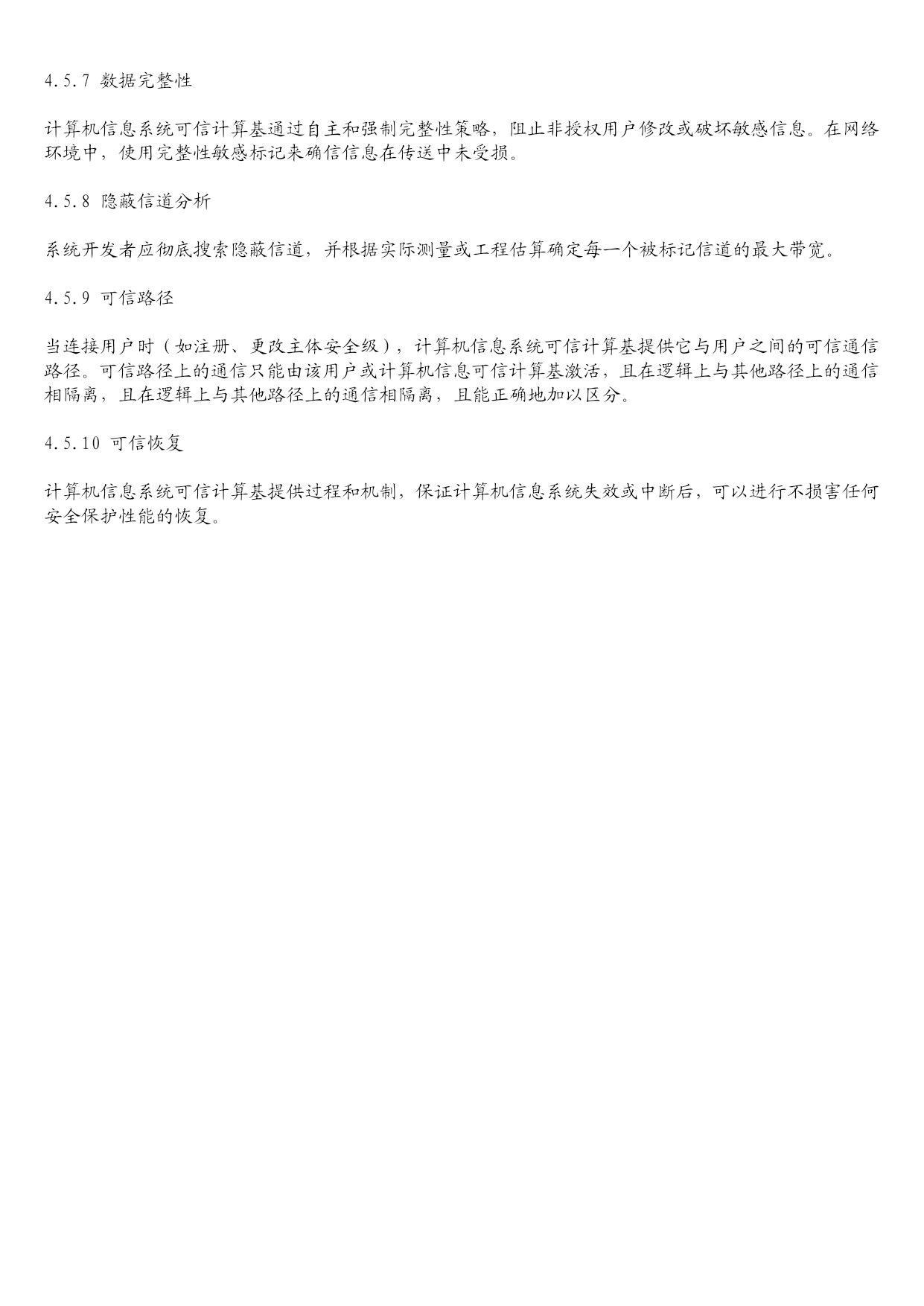 4.5.7 数据完整性

计算机信息系统可信计算基通过自主和强制完整性策略，阻止非授权用户修改或破坏敏感信息。在网络环境中，使用完整性敏感标记来确信信息在传送中未受损。

4.5.8 隐蔽信道分析

系统开发者应彻底搜索隐蔽信道，并根据实际测量或工程估算确定每一个被标记信道的最大带宽。

4.5.9 可信路径

当连接用户时（如注册、更改主体安全级），计算机信息系统可信计算基提供它与用户之间的可信通信路径。可信路径上的通信只能由该用户或计算机信息可信计算基激活，且在逻辑上与其他路径上的通信相隔离，且在逻辑上与其他路径上的通信相隔离，且能正确地加以区分。

4.5.10 可信恢复

计算机信息系统可信计算基提供过程和机制，保证计算机信息系统失效或中断后，可以进行不损害任何安全保护性能的恢复。